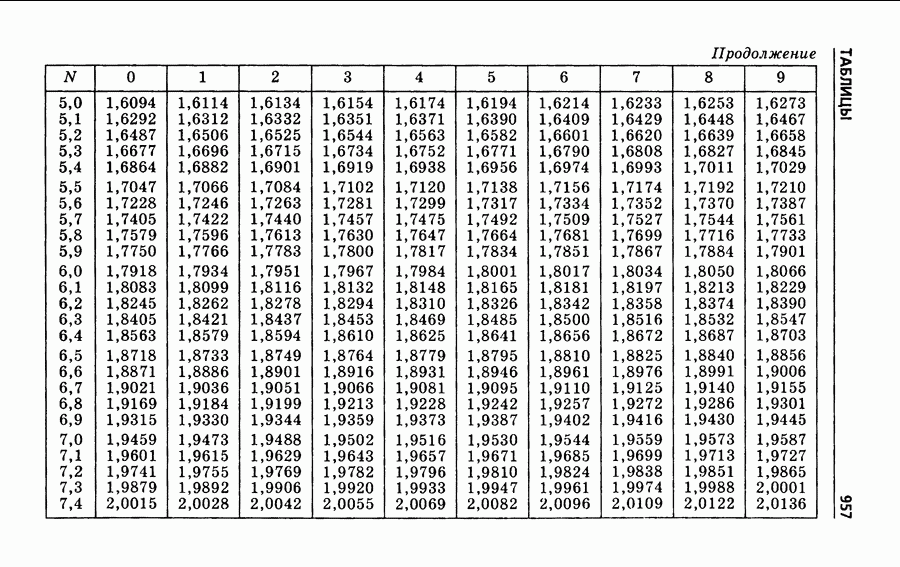 Продолжение

ТАБЛИЦЫ

| N | 0 | 1 | 2 | 3 | 4 | 5 | 6 | 7 | 8 | 9 |
|---|---|---|---|---|---|---|---|---|---|---|
| 5,0 | 1,6094 | 1,6114 | 1,6134 | 1,6154 | 1,6174 | 1,6194 | 1,6214 | 1,6233 | 1,6253 | 1,6273 |
| 5,1 | 1,6292 | 1,6312 | 1,6332 | 1,6351 | 1,6371 | 1,6390 | 1,6409 | 1,6429 | 1,6448 | 1,6467 |
| 5,2 | 1,6487 | 1,6506 | 1,6525 | 1,6544 | 1,6563 | 1,6582 | 1,6601 | 1,6620 | 1,6639 | 1,6658 |
| 5,3 | 1,6677 | 1,6696 | 1,6715 | 1,6734 | 1,6752 | 1,6771 | 1,6790 | 1,6808 | 1,6827 | 1,6845 |
| 5,4 | 1,6864 | 1,6882 | 1,6901 | 1,6919 | 1,6938 | 1,6956 | 1,6974 | 1,6993 | 1,7011 | 1,7029 |
| 5,5 | 1,7047 | 1,7066 | 1,7084 | 1,7102 | 1,7120 | 1,7138 | 1,7156 | 1,7174 | 1,7192 | 1,7210 |
| 5,6 | 1,7228 | 1,7246 | 1,7263 | 1,7281 | 1,7299 | 1,7317 | 1,7334 | 1,7352 | 1,7370 | 1,7387 |
| 5,7 | 1,7405 | 1,7422 | 1,7440 | 1,7457 | 1,7475 | 1,7492 | 1,7509 | 1,7527 | 1,7544 | 1,7561 |
| 5,8 | 1,7579 | 1,7596 | 1,7613 | 1,7630 | 1,7647 | 1,7664 | 1,7681 | 1,7699 | 1,7716 | 1,7733 |
| 5,9 | 1,7750 | 1,7766 | 1,7783 | 1,7800 | 1,7817 | 1,7834 | 1,7851 | 1,7867 | 1,7884 | 1,7901 |
| 6,0 | 1,7918 | 1,7934 | 1,7951 | 1,7967 | 1,7984 | 1,8001 | 1,8017 | 1,8034 | 1,8050 | 1,8066 |
| 6,1 | 1,8083 | 1,8099 | 1,8116 | 1,8132 | 1,8148 | 1,8165 | 1,8181 | 1,8197 | 1,8213 | 1,8229 |
| 6,2 | 1,8245 | 1,8262 | 1,8278 | 1,8294 | 1,8310 | 1,8326 | 1,8342 | 1,8358 | 1,8374 | 1,8390 |
| 6,3 | 1,8405 | 1,8421 | 1,8437 | 1,8453 | 1,8469 | 1,8485 | 1,8500 | 1,8516 | 1,8532 | 1,8547 |
| 6,4 | 1,8563 | 1,8579 | 1,8594 | 1,8610 | 1,8625 | 1,8641 | 1,8656 | 1,8672 | 1,8687 | 1,8703 |
| 6,5 | 1,8718 | 1,8733 | 1,8749 | 1,8764 | 1,8779 | 1,8795 | 1,8810 | 1,8825 | 1,8840 | 1,8856 |
| 6,6 | 1,8871 | 1,8886 | 1,8901 | 1,8916 | 1,8931 | 1,8946 | 1,8961 | 1,8976 | 1,8991 | 1,9006 |
| 6,7 | 1,9021 | 1,9036 | 1,9051 | 1,9066 | 1,9081 | 1,9095 | 1,9110 | 1,9125 | 1,9140 | 1,9155 |
| 6,8 | 1,9169 | 1,9184 | 1,9199 | 1,9213 | 1,9228 | 1,9242 | 1,9257 | 1,9272 | 1,9286 | 1,9301 |
| 6,9 | 1,9315 | 1,9330 | 1,9344 | 1,9359 | 1,9373 | 1,9387 | 1,9402 | 1,9416 | 1,9430 | 1,9445 |
| 7,0 | 1,9459 | 1,9473 | 1,9488 | 1,9502 | 1,9516 | 1,9530 | 1,9544 | 1,9559 | 1,9573 | 1,9587 |
| 7,1 | 1,9601 | 1,9615 | 1,9629 | 1,9643 | 1,9657 | 1,9671 | 1,9685 | 1,9699 | 1,9713 | 1,9727 |
| 7,2 | 1,9741 | 1,9755 | 1,9769 | 1,9782 | 1,9796 | 1,9810 | 1,9824 | 1,9838 | 1,9851 | 1,9865 |
| 7,3 | 1,9879 | 1,9892 | 1,9906 | 1,9920 | 1,9933 | 1,9947 | 1,9961 | 1,9974 | 1,9988 | 2,0001 |
| 7,4 | 2,0015 | 2,0028 | 2,0042 | 2,0055 | 2,0069 | 2,0082 | 2,0096 | 2,0109 | 2,0122 | 2,0136 |

957